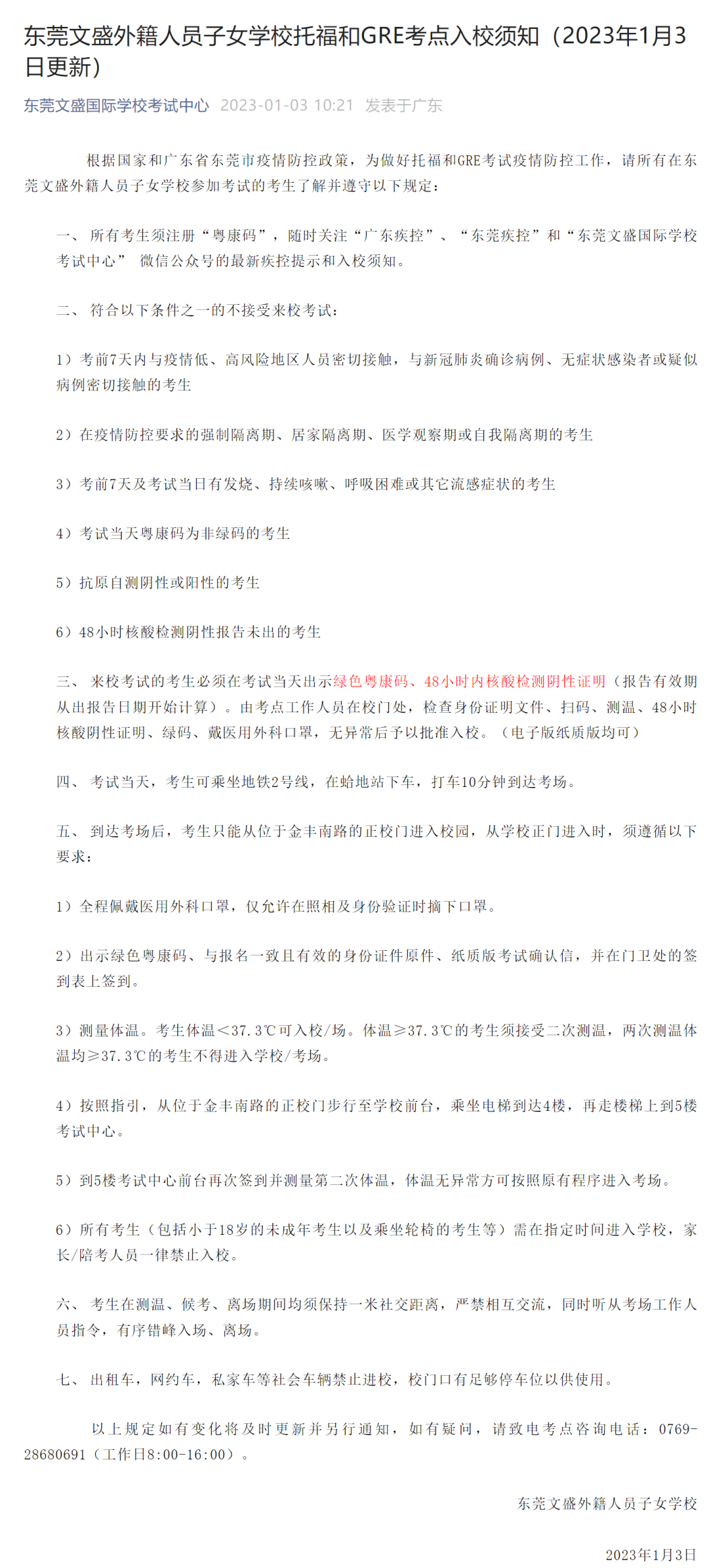 东莞文盛外籍人员子女学校托福和GRE考点入校须知（2023年1月3日更新）

东莞文盛国际学校考试中心 2023-01-03 10:21 发表于广东

根据国家和广东省东莞市疫情防控政策，为做好托福和GRE考试疫情防控工作，请所有在东莞文盛外籍人员子女学校参加考试的考生了解并遵守以下规定：

一、 所有考生须注册“粤康码”，随时关注“广东疾控”、“东莞疾控”和“东莞文盛国际学校考试中心” 微信公众号的最新疾控提示和入校须知。

二、 符合以下条件之一的不接受来校考试：

1）考前7天内与疫情低、高风险地区人员密切接触，与新冠肺炎确诊病例、无症状感染者或疑似病例密切接触的考生

2）在疫情防控要求的强制隔离期、居家隔离期、医学观察期或自我隔离期的考生

3）考前7天及考试当日有发烧、持续咳嗽、呼吸困难或其它流感症状的考生

4）考试当天粤康码为非绿码的考生

5）抗原自测阴性或阳性的考生

6）48小时核酸检测阴性报告未出的考生

三、 来校考试的考生必须在考试当天出示绿色粤康码、48小时内核酸检测阴性证明（报告有效期从出报告日期开始计算）。由考点工作人员在校门处，检查身份证明文件、扫码、测温、48小时核酸阴性证明、绿码、戴医用外科口罩，无异常后予以批准入校。（电子版纸质版均可）

四、 考试当天，考生可乘坐地铁2号线，在蛤地站下车，打车10分钟到达考场。

五、 到达考场后，考生只能从位于金丰南路的正校门进入校园，从学校正门进入时，须遵循以下要求：

1）全程佩戴医用外科口罩，仅允许在照相及身份验证时摘下口罩。

2）出示绿色粤康码、与报名一致且有效的身份证件原件、纸质版考试确认信，并在门卫处的签到表上签到。

3）测量体温。考生体温＜37.3℃可入校/场。体温≥37.3℃的考生须接受二次测温，两次测温体温均≥37.3℃的考生不得进入学校/考场。

4）按照指引，从位于金丰南路的正校门步行至学校前台，乘坐电梯到达4楼，再走楼梯上到5楼考试中心。

5）到5楼考试中心前台再次签到并测量第二次体温，体温无异常方可按照原有程序进入考场。

6）所有考生（包括小于18岁的未成年考生以及乘坐轮椅的考生等）需在指定时间进入学校，家长/陪考人员一律禁止入校。

六、 考生在测温、候考、离场期间均须保持一米社交距离，严禁相互交流，同时听从考场工作人员指令，有序错峰入场、离场。

七、 出租车，网约车，私家车等社会车辆禁止进校，校门口有足够停车位以供使用。

以上规定如有变化将及时更新并另行通知，如有疑问，请致电考点咨询电话：0769-28680691（工作日8:00-16:00）。

东莞文盛外籍人员子女学校

2023年1月3日